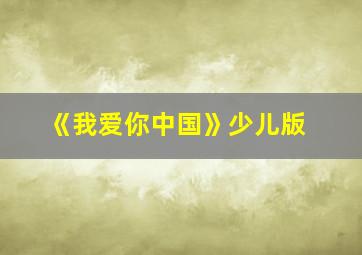 《我爱你中国》少儿版